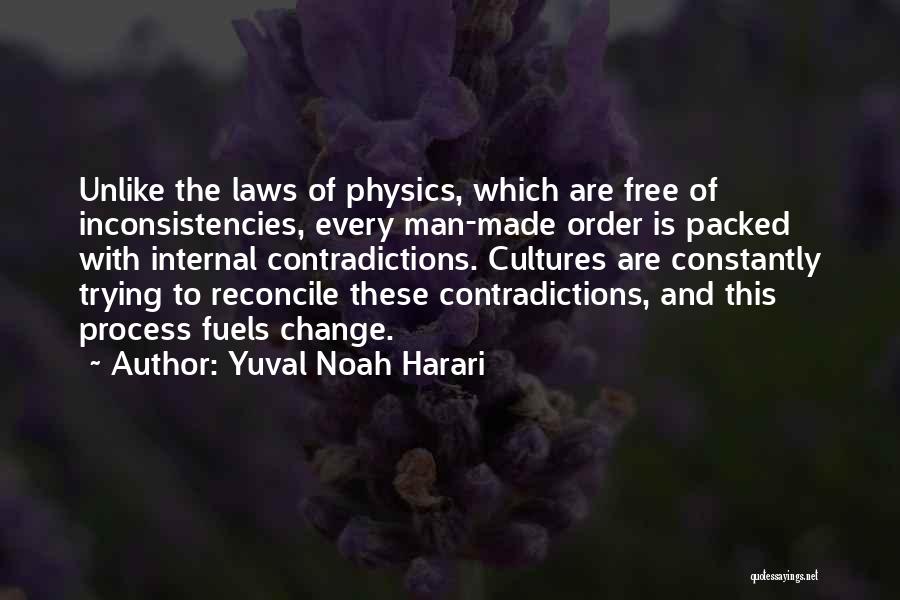 Unlike the laws of physics, which are free of inconsistencies, every man-made order is packed with internal contradictions. Cultures are constantly trying to reconcile these contradictions, and this process fuels change.

~ Author: Yuval Noah Harari

quotessayings.net